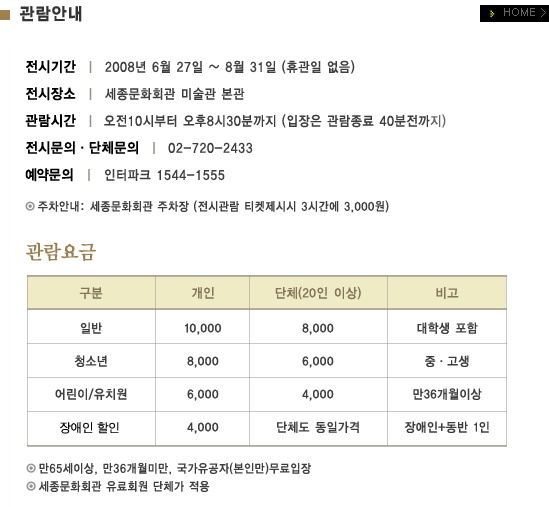 관람안내

HOME

전시기간 | 2008년 6월 27일 ~ 8월 31일 (휴관일 없음)

전시장소 | 세종문화회관 미술관 본관

관람시간 | 오전10시부터 오후8시30분까지 (입장은 관람종료 40분전까지)

전시문의 · 단체문의 | 02-720-2433

예약문의 | 인터파크 1544-1555

⊙ 주차안내: 세종문화회관 주차장 (전시관람 티켓제시시 3시간에 3,000원)

관람요금

| 구분 | 개인 | 단체(20인 이상) | 비고 |
|---|---|---|---|
| 일반 | 10,000 | 8,000 | 대학생 포함 |
| 청소년 | 8,000 | 6,000 | 중 · 고생 |
| 어린이/유치원 | 6,000 | 4,000 | 만36개월이상 |
| 장애인 할인 | 4,000 | 단체도 동일가격 | 장애인+동반 1인 |

⊙ 만65세이상, 만36개월미만, 국가유공자(본인만)무료입장
⊙ 세종문화회관 유료회원 단체가 적용